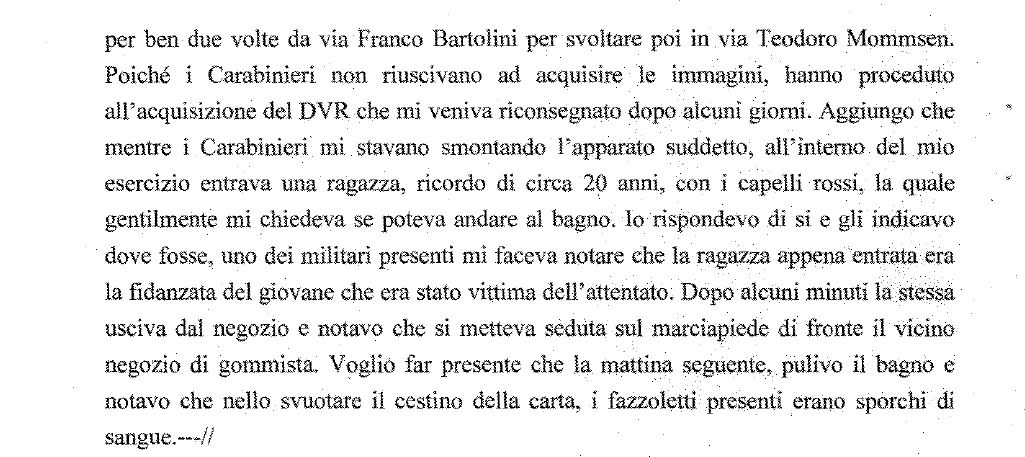 per ben due volte da via Franco Bartolini per svoltare poi in via Teodoro Mommsen. Poiché i Carabinieri non riuscivano ad acquisire le immagini, hanno proceduto all'acquisizione del DVR che mi veniva riconsegnato dopo alcuni giorni. Aggiungo che mentre i Carabinieri mi stavano smontando l'apparato suddetto, all'interno del mio esercizio entrava una ragazza, ricordo di circa 20 anni, con i capelli rossi, la quale gentilmente mi chiedeva se poteva andare al bagno. Io rispondevo di si e gli indicavo dove fosse, uno dei militari presenti mi faceva notare che la ragazza appena entrata era la fidanzata del giovane che era stato vittima dell'attentato. Dopo alcuni minuti la stessa usciva dal negozio e notavo che si metteva seduta sul marciapiede di fronte il vicino negozio di gommista. Voglio far presente che la mattina seguente, pulivo il bagno e notavo che nello svuotare il cestino della carta, i fazzoletti presenti erano sporchi di sangue.---//